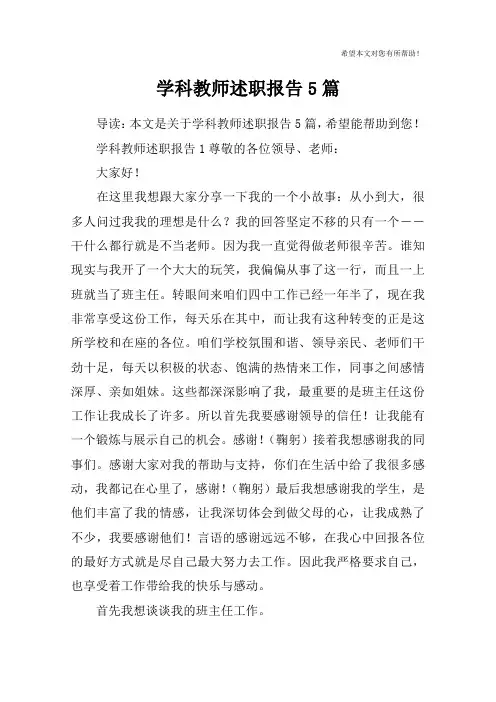 希望本文对您有所帮助！

学科教师述职报告5篇

导读：本文是关于学科教师述职报告5篇，希望能帮助到您！

学科教师述职报告1尊敬的各位领导、老师：

大家好！

在这里我想跟大家分享一下我的一个小故事：从小到大，很多人问过我我的理想是什么？我的回答坚定不移的只有一个——干什么都行就是不当老师。因为我一直觉得做老师很辛苦。谁知现实与我开了一个大大的玩笑，我偏偏从事了这一行，而且一上班就当了班主任。转眼间来咱们四中工作已经一年半了，现在我非常享受这份工作，每天乐在其中，而让我有这种转变的正是这所学校和在座的各位。咱们学校氛围和谐、领导亲民、老师们干劲十足，每天以积极的状态、饱满的热情来工作，同事之间感情深厚、亲如姐妹。这些都深深影响了我，最重要的是班主任这份工作让我成长了许多。所以首先我要感谢领导的信任！让我能有一个锻炼与展示自己的机会。感谢！（鞠躬）接着我想感谢我的同事们。感谢大家对我的帮助与支持，你们在生活中给了我很多感动，我都记在心里了，感谢！（鞠躬）最后我想感谢我的学生，是他们丰富了我的情感，让我深切体会到做父母的心，让我成熟了不少，我要感谢他们！言语的感谢远远不够，在我心中回报各位的最好方式就是尽自己最大努力去工作。因此我严格要求自己，也享受着工作带给我的快乐与感动。

首先我想谈谈我的班主任工作。